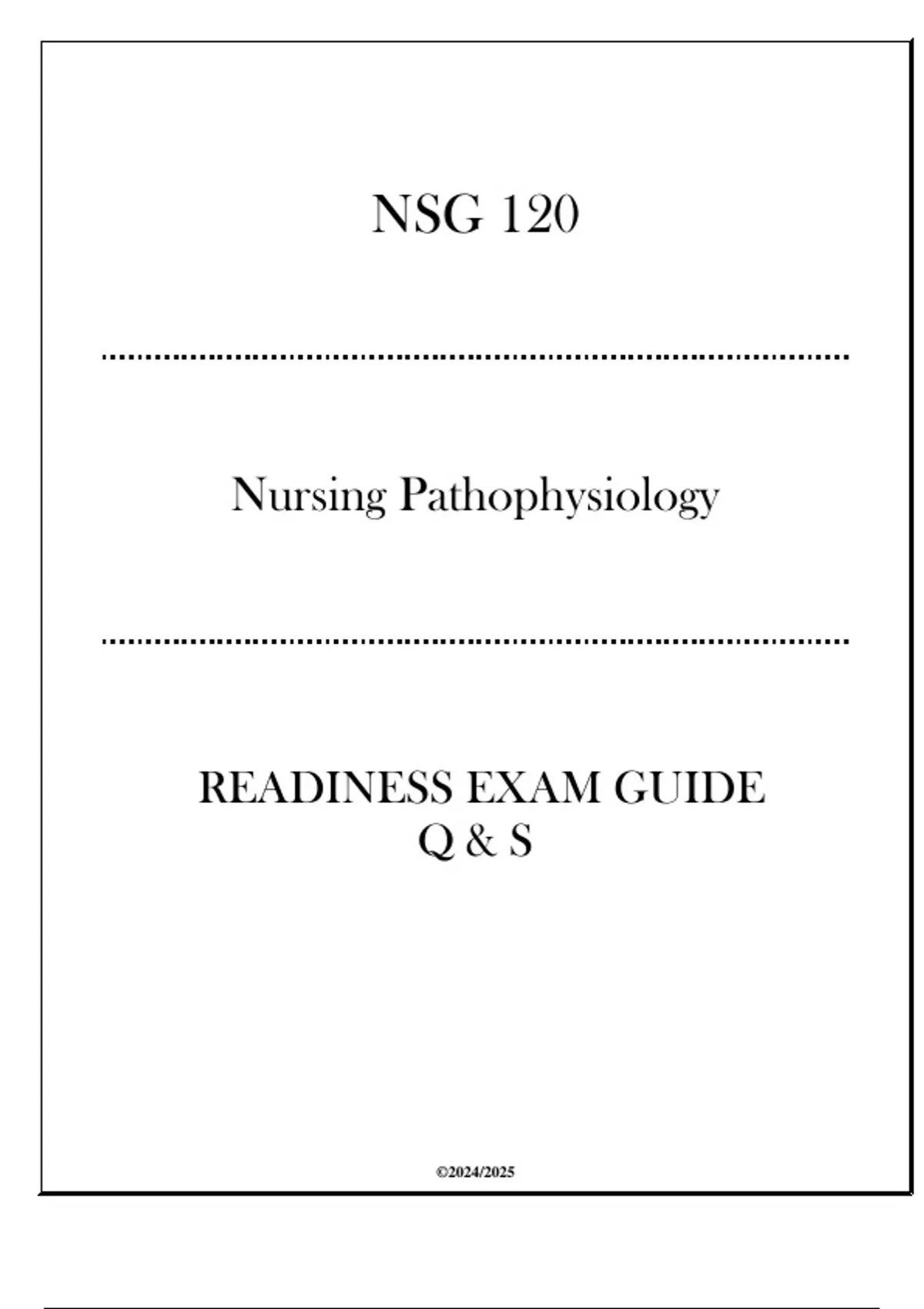 NSG 120

Nursing Pathophysiology

READINESS EXAM GUIDE
Q & S

©2024/2025